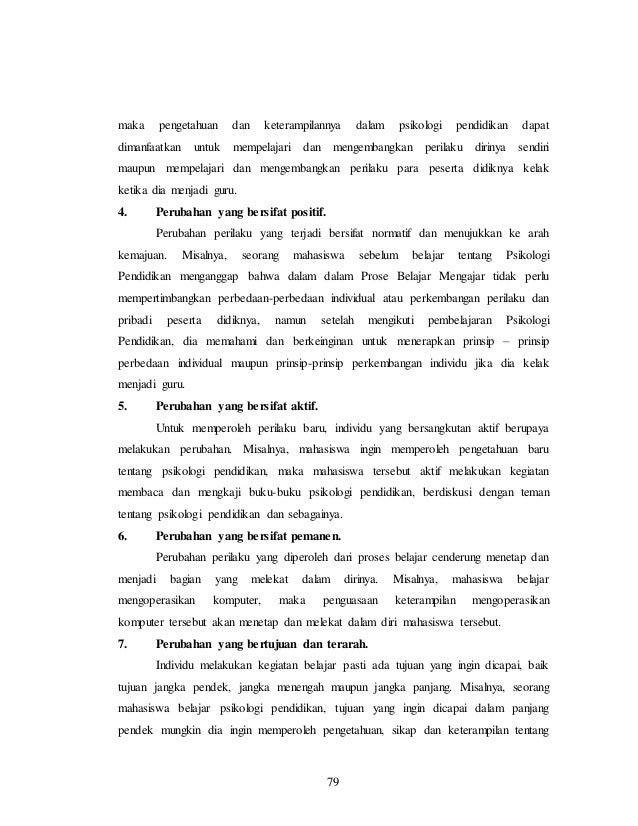 maka pengetahuan dan keterampilannya dalam psikologi pendidikan dapat dimanfaatkan untuk mempelajari dan mengembangkan perilaku dirinya sendiri maupun mempelajari dan mengembangkan perilaku para peserta didiknya kelak ketika dia menjadi guru.

4. Perubahan yang bersifat positif.

Perubahan perilaku yang terjadi bersifat normatif dan menujukkan ke arah kemajuan. Misalnya, seorang mahasiswa sebelum belajar tentang Psikologi Pendidikan menganggap bahwa dalam dalam Prose Belajar Mengajar tidak perlu mempertimbangkan perbedaan-perbedaan individual atau perkembangan perilaku dan pribadi peserta didiknya, namun setelah mengikuti pembelajaran Psikologi Pendidikan, dia memahami dan berkeinginan untuk menerapkan prinsip – prinsip perbedaan individual maupun prinsip-prinsip perkembangan individu jika dia kelak menjadi guru.

5. Perubahan yang bersifat aktif.

Untuk memperoleh perilaku baru, individu yang bersangkutan aktif berupaya melakukan perubahan. Misalnya, mahasiswa ingin memperoleh pengetahuan baru tentang psikologi pendidikan, maka mahasiswa tersebut aktif melakukan kegiatan membaca dan mengkaji buku-buku psikologi pendidikan, berdiskusi dengan teman tentang psikologi pendidikan dan sebagainya.

6. Perubahan yang bersifat pemanen.

Perubahan perilaku yang diperoleh dari proses belajar cenderung menetap dan menjadi bagian yang melekat dalam dirinya. Misalnya, mahasiswa belajar mengoperasikan komputer, maka penguasaan keterampilan mengoperasikan komputer tersebut akan menetap dan melekat dalam diri mahasiswa tersebut.

7. Perubahan yang bertujuan dan terarah.

Individu melakukan kegiatan belajar pasti ada tujuan yang ingin dicapai, baik tujuan jangka pendek, jangka menengah maupun jangka panjang. Misalnya, seorang mahasiswa belajar psikologi pendidikan, tujuan yang ingin dicapai dalam panjang pendek mungkin dia ingin memperoleh pengetahuan, sikap dan keterampilan tentang

79